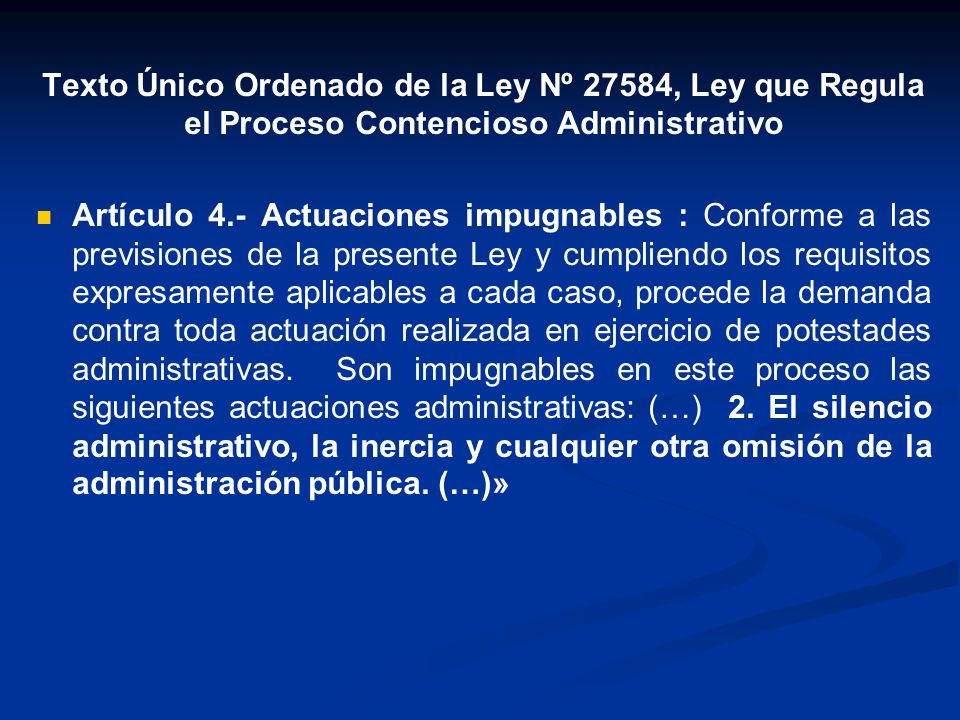 Texto Único Ordenado de la Ley Nº 27584, Ley que Regula el Proceso Contencioso Administrativo

Artículo 4.- Actuaciones impugnables : Conforme a las previsiones de la presente Ley y cumpliendo los requisitos expresamente aplicables a cada caso, procede la demanda contra toda actuación realizada en ejercicio de potestades administrativas. Son impugnables en este proceso las siguientes actuaciones administrativas: (…) 2. El silencio administrativo, la inercia y cualquier otra omisión de la administración pública. (…)»